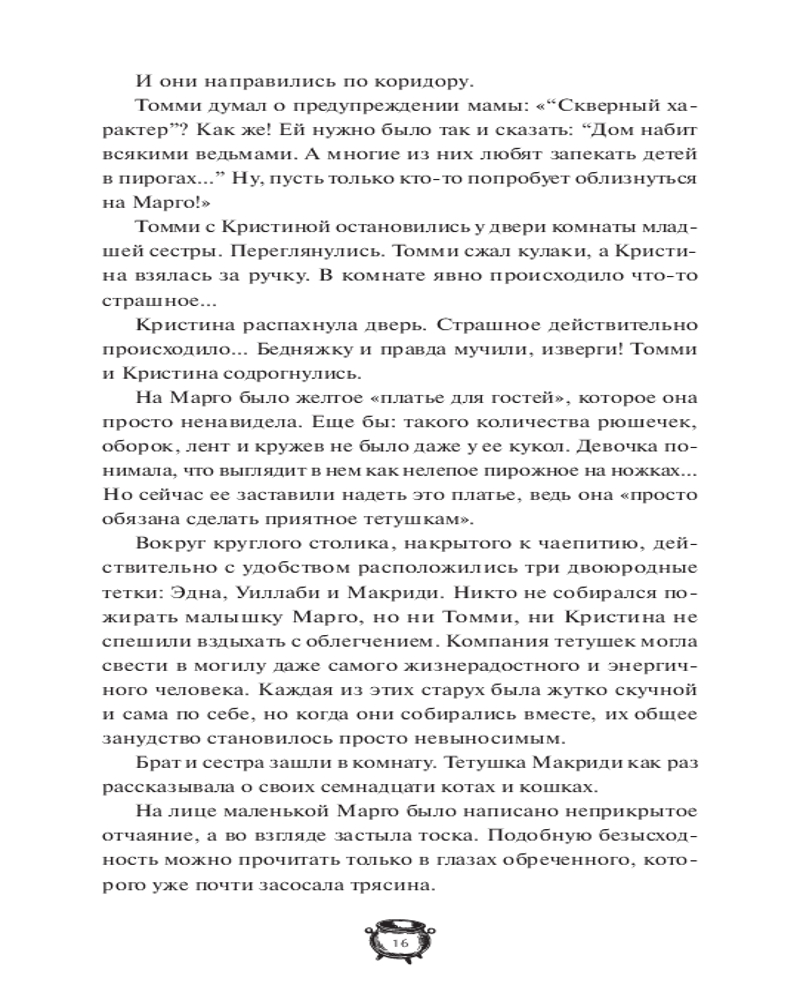 И они направились по коридору.

Томми думал о предупреждении мамы: «“Скверный характер”? Как же! Ей нужно было так и сказать: “Дом набит всякими ведьмами. А многие из них любят запекать детей в пирогах...” Ну, пусть только кто-то попробует облизнуться на Марго!»

Томми с Кристиной остановились у двери комнаты младшей сестры. Переглянулись. Томми сжал кулаки, а Кристина взялась за ручку. В комнате явно происходило что-то страшное...

Кристина распахнула дверь. Страшное действительно происходило... Бедняжку и правда мучили, изверги! Томми и Кристина содрогнулись.

На Марго было желтое «платье для гостей», которое она просто ненавидела. Еще бы: такого количества рюшечек, оборок, лент и кружев не было даже у ее кукол. Девочка понимала, что выглядит в нем как нелепое пирожное на ножках... Но сейчас ее заставили надеть это платье, ведь она «просто обязана сделать приятное тетушкам».

Вокруг круглого столика, накрытого к чаепитию, действительно с удобством расположились три двоюродные тетки: Эдна, Уиллаби и Макриди. Никто не собирался пожирать малышку Марго, но ни Томми, ни Кристина не спешили вздыхать с облегчением. Компания тетушек могла свести в могилу даже самого жизнерадостного и энергичного человека. Каждая из этих старух была жутко скучной и сама по себе, но когда они собирались вместе, их общее занудство становилось просто невыносимым.

Брат и сестра зашли в комнату. Тетушка Макриди как раз рассказывала о своих семнадцати котах и кошках.

На лице маленькой Марго было написано неприкрытое отчаяние, а во взгляде застыла тоска. Подобную безысходность можно прочитать только в глазах обреченного, которого уже почти засосала трясина.

16